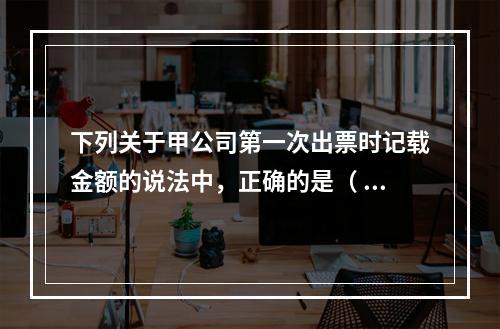 下列关于甲公司第一次出票时记载金额的说法中，正确的是（...